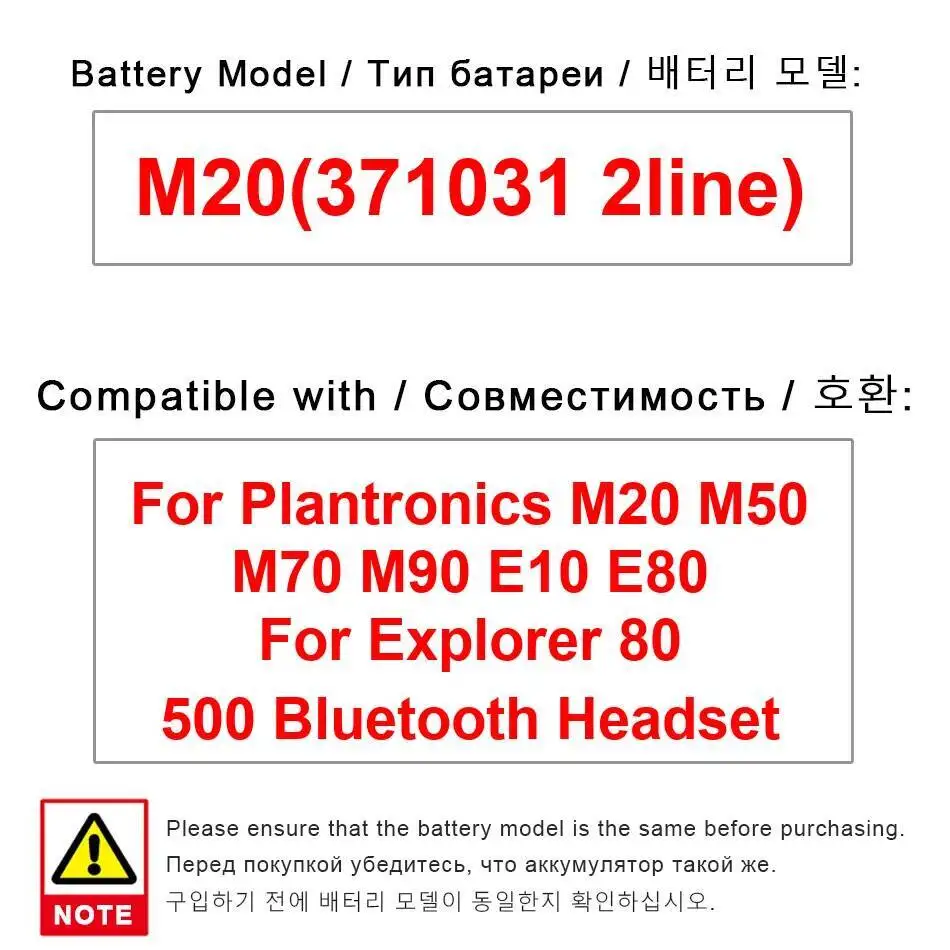 Battery Model / Тип батареи / 배터리 모델:

M20(371031 2line)

Compatible with / Совместимость / 호환:

For Plantronics M20 M50
M70 M90 E10 E80
For Explorer 80
500 Bluetooth Headset

NOTE

Please ensure that the battery model is the same before purchasing.
Перед покупкой убедитесь, что аккумулятор такой же.
구입하기 전에 배터리 모델이 동일한지 확인하십시오.